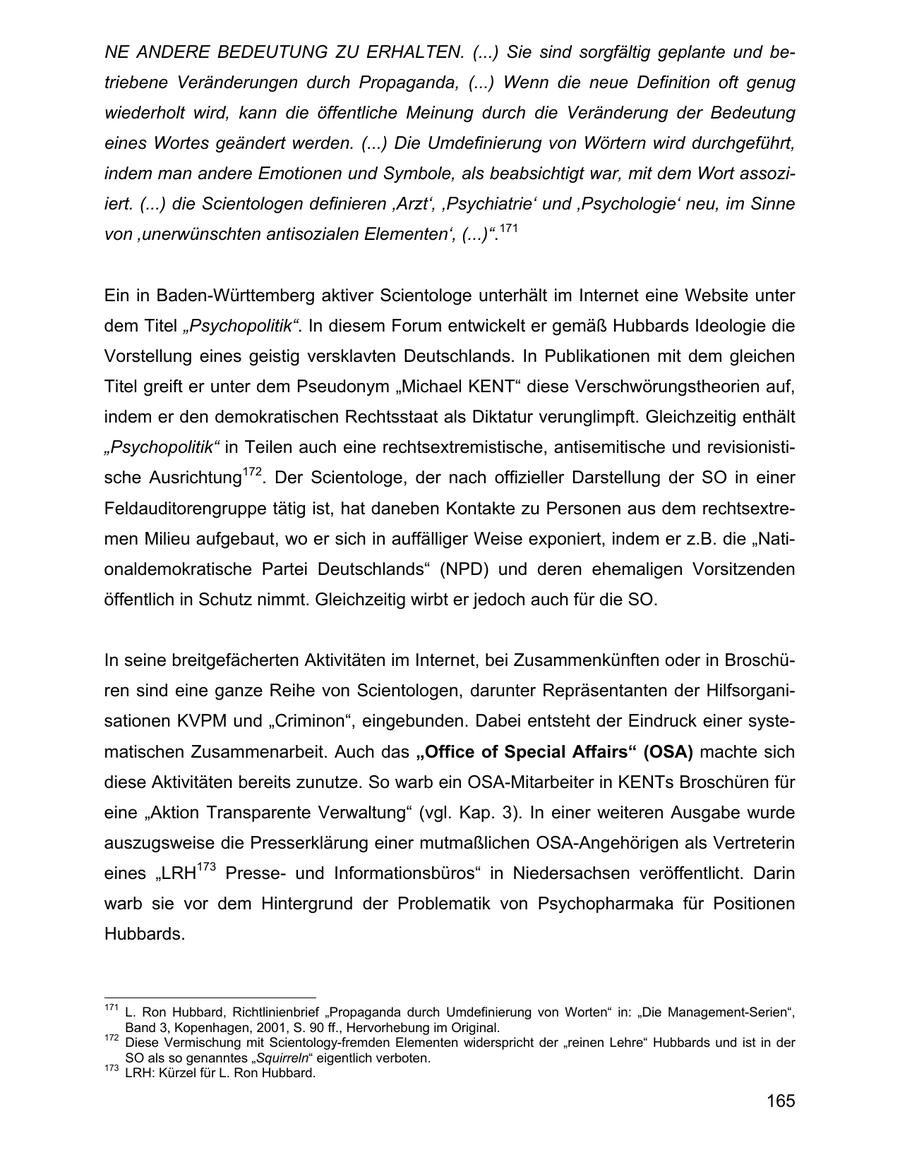 NE ANDERE BEDEUTUNG ZU ERHALTEN. (...) Sie sind sorgfältig geplante und betriebene Veränderungen durch Propaganda, (...) Wenn die neue Definition oft genug wiederholt wird, kann die öffentliche Meinung durch die Veränderung der Bedeutung eines Wortes geändert werden. (...) Die Umdefinierung von Wörtern wird durchgeführt, indem man andere Emotionen und Symbole, als beabsichtigt war, mit dem Wort assoziiert. (...) die Scientologen definieren ‚Arzt‘, ‚Psychiatrie‘ und ‚Psychologie‘ neu, im Sinne von ‚unerwünschten antisozialen Elementen‘, (...)“.$^{171}$

Ein in Baden-Württemberg aktiver Scientologe unterhält im Internet eine Website unter dem Titel „Psychopolitik“. In diesem Forum entwickelt er gemäß Hubbards Ideologie die Vorstellung eines geistig versklavten Deutschlands. In Publikationen mit dem gleichen Titel greift er unter dem Pseudonym „Michael KENT“ diese Verschwörungstheorien auf, indem er den demokratischen Rechtsstaat als Diktatur verunglimpft. Gleichzeitig enthält „Psychopolitik“ in Teilen auch eine rechtsextremistische, antisemitische und revisionistische Ausrichtung$^{172}$. Der Scientologe, der nach offizieller Darstellung der SO in einer Feldauditorengruppe tätig ist, hat daneben Kontakte zu Personen aus dem rechtsextremen Milieu aufgebaut, wo er sich in auffälliger Weise exponiert, indem er z.B. die „Nationaldemokratische Partei Deutschlands“ (NPD) und deren ehemaligen Vorsitzenden öffentlich in Schutz nimmt. Gleichzeitig wirbt er jedoch auch für die SO.

In seine breitgefächerten Aktivitäten im Internet, bei Zusammenkünften oder in Broschüren sind eine ganze Reihe von Scientologen, darunter Repräsentanten der Hilfsorganisationen KVPM und „Criminon“, eingebunden. Dabei entsteht der Eindruck einer systematischen Zusammenarbeit. Auch das „Office of Special Affairs“ (OSA) machte sich diese Aktivitäten bereits zunutze. So warb ein OSA-Mitarbeiter in KENTs Broschüren für eine „Aktion Transparente Verwaltung“ (vgl. Kap. 3). In einer weiteren Ausgabe wurde auszugsweise die Presserklärung einer mutmaßlichen OSA-Angehörigen als Vertreterin eines „LRH$^{173}$ Presse- und Informationsbüros“ in Niedersachsen veröffentlicht. Darin warb sie vor dem Hintergrund der Problematik von Psychopharmaka für Positionen Hubbards.

$^{171}$ L. Ron Hubbard, Richtlinienbrief „Propaganda durch Umdefinierung von Worten“ in: „Die Management-Serien“, Band 3, Kopenhagen, 2001, S. 90 ff., Hervorhebung im Original.
$^{172}$ Diese Vermischung mit Scientology-fremden Elementen widerspricht der „reinen Lehre“ Hubbards und ist in der SO als so genanntes „Squirreln“ eigentlich verboten.
$^{173}$ LRH: Kürzel für L. Ron Hubbard.

165